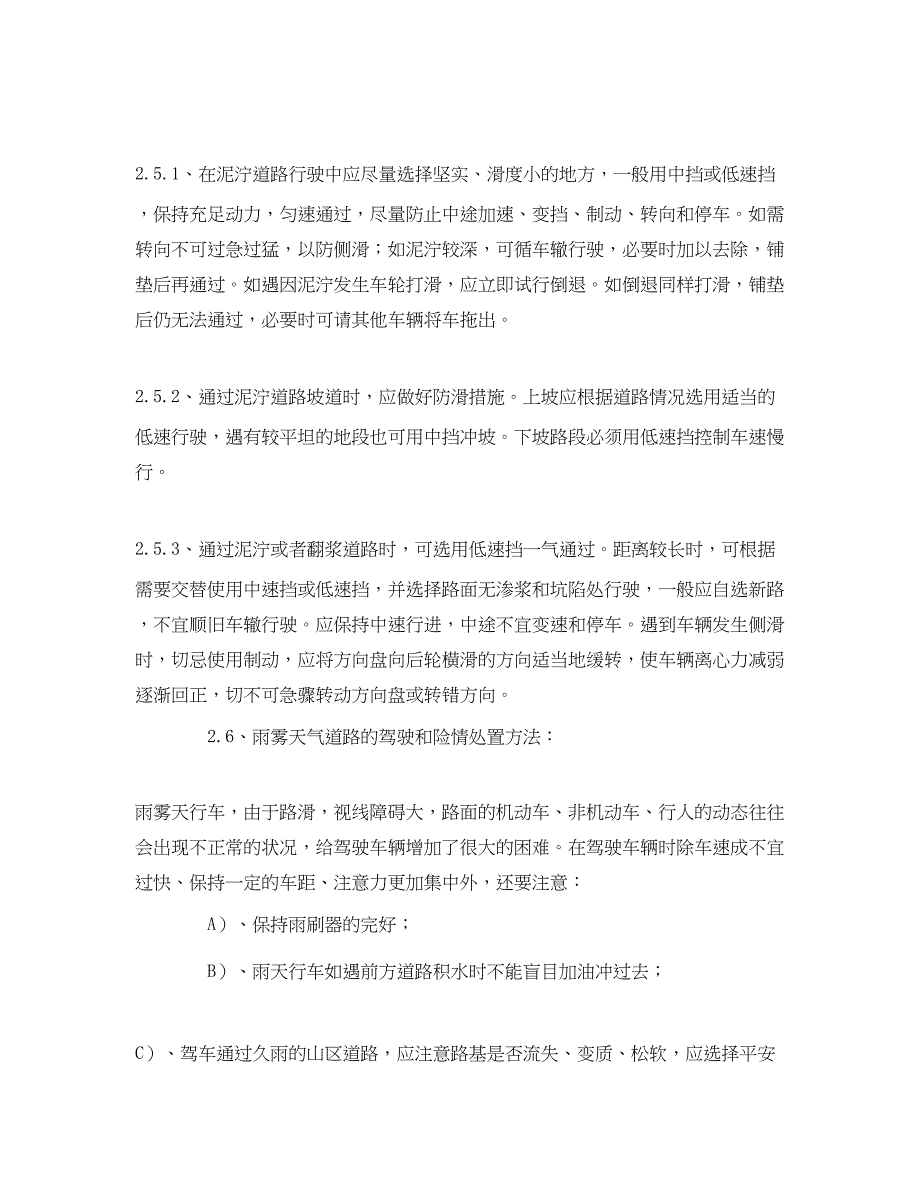 2.5.1、在泥泞道路行驶中应尽量选择坚实、滑度小的地方，一般用中挡或低速挡，保持充足动力，匀速通过，尽量防止中途加速、变挡、制动、转向和停车。如需转向不可过急过猛，以防侧滑；如泥泞较深，可循车辙行驶，必要时加以去除，铺垫后再通过。如遇因泥泞发生车轮打滑，应立即试行倒退。如倒退同样打滑，铺垫后仍无法通过，必要时可请其他车辆将车拖出。

2.5.2、通过泥泞道路坡道时，应做好防滑措施。上坡应根据道路情况选用适当的低速行驶，遇有较平坦的地段也可用中挡冲坡。下坡路段必须用低速挡控制车速慢行。

2.5.3、通过泥泞或者翻浆道路时，可选用低速挡一气通过。距离较长时，可根据需要交替使用中速挡或低速挡，并选择路面无渗浆和坑陷处行驶，一般应自选新路，不宜顺旧车辙行驶。应保持中速行进，中途不宜变速和停车。遇到车辆发生侧滑时，切忌使用制动，应将方向盘向后轮横滑的方向适当地缓转，使车辆离心力减弱逐渐回正，切不可急骤转动方向盘或转错方向。

2.6、雨雾天气道路的驾驶和险情处置方法：

雨雾天行车，由于路滑，视线障碍大，路面的机动车、非机动车、行人的动态往往会出现不正常的状况，给驾驶车辆增加了很大的困难。在驾驶车辆时除车速成不宜过快、保持一定的车距、注意力更加集中外，还要注意：

A）、保持雨刷器的完好；

B）、雨天行车如遇前方道路积水时不能盲目加油冲过去；

C）、驾车通过久雨的山区道路，应注意路基是否流失、变质、松软，应选择平安